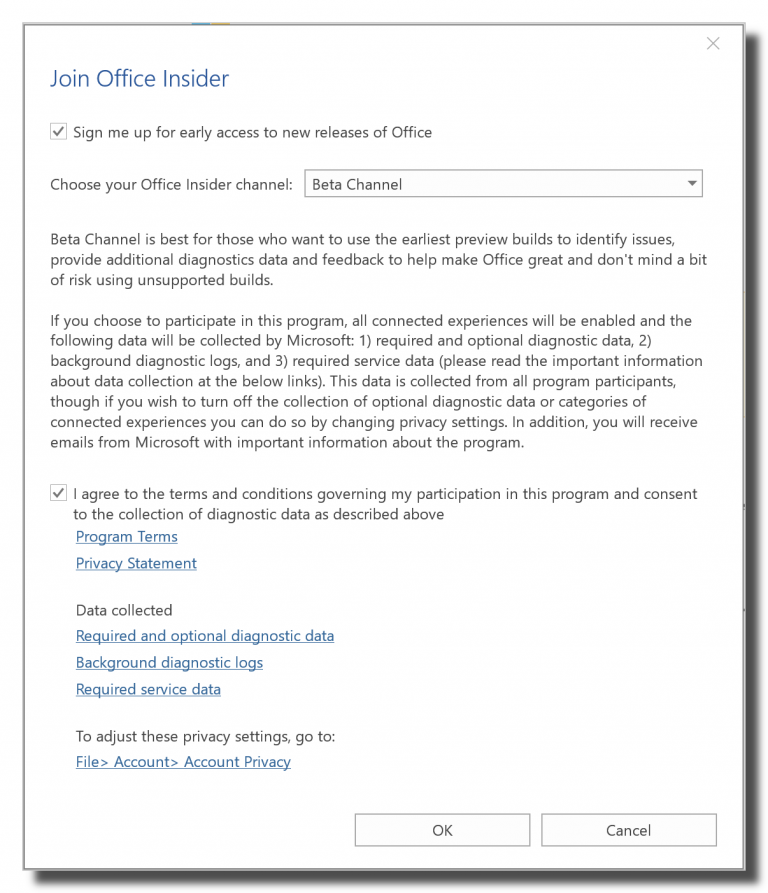 Join Office Insider

Sign me up for early access to new releases of Office

Choose your Office Insider channel: Beta Channel

Beta Channel is best for those who want to use the earliest preview builds to identify issues, provide additional diagnostics data and feedback to help make Office great and don't mind a bit of risk using unsupported builds.

If you choose to participate in this program, all connected experiences will be enabled and the following data will be collected by Microsoft: 1) required and optional diagnostic data, 2) background diagnostic logs, and 3) required service data (please read the important information about data collection at the below links). This data is collected from all program participants, though if you wish to turn off the collection of optional diagnostic data or categories of connected experiences you can do so by changing privacy settings. In addition, you will receive emails from Microsoft with important information about the program.

I agree to the terms and conditions governing my participation in this program and consent to the collection of diagnostic data as described above

Program Terms

Privacy Statement

Data collected

Required and optional diagnostic data

Background diagnostic logs

Required service data

To adjust these privacy settings, go to:

File> Account> Account Privacy

OK

Cancel